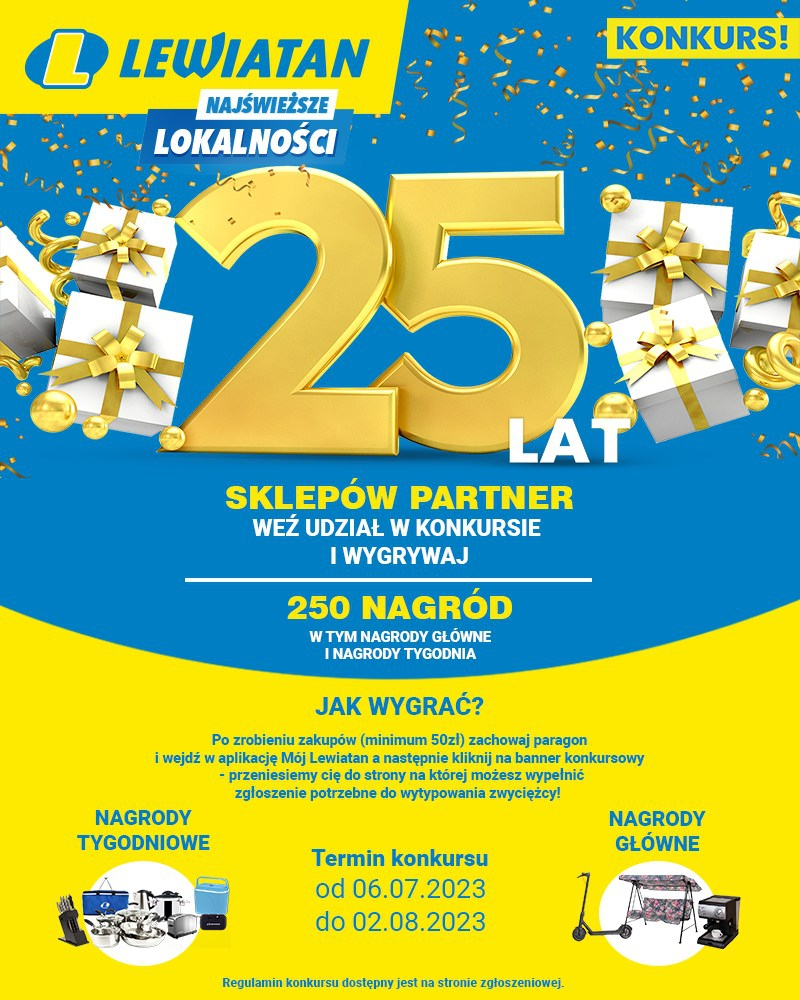 LEWIATAN

NAJŚWIEŻSZE
LOKALNOŚCI

KONKURS!

25
LAT

SKLEPÓW PARTNER
WEŹ UDZIAŁ W KONKURSIE
I WYGRYWAJ

250 NAGRÓD
W TYM NAGRODY GŁÓWNE
I NAGRODY TYGODNIA

JAK WYGRAĆ?

Po zrobieniu zakupów (minimum 50zł) zachowaj paragon i wejdź w aplikację Mój Lewiatan a następnie kliknij na banner konkursowy - przeniesiemy cię do strony na której możesz wypełnić zgłoszenie potrzebne do wytypowania zwycięzcy!

NAGRODY
TYGODNIOWE

Termin konkursu
od 06.07.2023
do 02.08.2023

NAGRODY
GŁÓWNE

Regulamin konkursu dostępny jest na stronie zgłoszeniowej.